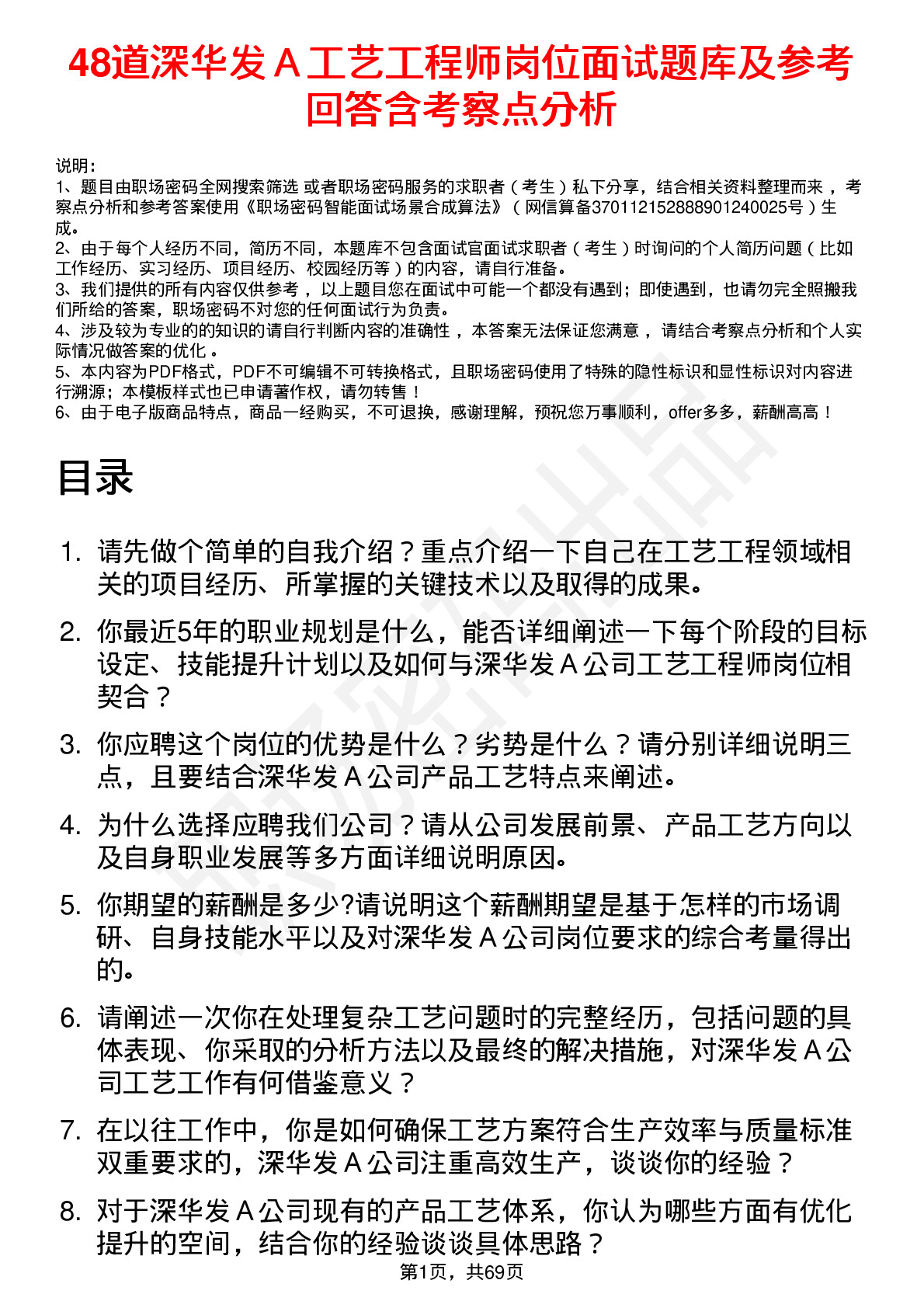 48道深华发Ａ工艺工程师岗位面试题库及参考回答含考察点分析

说明：
1、题目由职场密码全网搜索筛选 或者职场密码服务的求职者（考生）私下分享，结合相关资料整理而来，考察点分析和参考答案使用《职场密码智能面试场景合成算法》（网信算备370112152888901240025号）生成。
2、由于每个人经历不同，简历不同，本题库不包含面试官面试求职者（考生）时询问的个人简历问题（比如工作经历、实习经历、项目经历、校园经历等）的内容，请自行准备。
3、我们提供的所有内容仅供参考，以上题目您在面试中可能一个都没有遇到；即使遇到，也请勿完全照搬我们所给的答案，职场密码不对您的任何面试行为负责。
4、涉及较为专业的的知识的请自行判断内容的准确性，本答案无法保证您满意，请结合考察点分析和个人实际情况做答案的优化。
5、本内容为PDF格式，PDF不可编辑不可转换格式，且职场密码使用了特殊的隐性标识和显性标识对内容进行溯源；本模板样式也已申请著作权，请勿转售！
6、由于电子版商品特点，商品一经购买，不可退换，感谢理解，预祝您万事顺利，offer多多，薪酬高高！

目录

1. 请先做个简单的自我介绍？重点介绍一下自己在工艺工程领域相关的项目经历、所掌握的关键技术以及取得的成果。
2. 你最近5年的职业规划是什么，能否详细阐述一下每个阶段的目标设定、技能提升计划以及如何与深华发Ａ公司工艺工程师岗位相契合？
3. 你应聘这个岗位的优势是什么？劣势是什么？请分别详细说明三点，且要结合深华发Ａ公司产品工艺特点来阐述。
4. 为什么选择应聘我们公司？请从公司发展前景、产品工艺方向以及自身职业发展等多方面详细说明原因。
5. 你期望的薪酬是多少?请说明这个薪酬期望是基于怎样的市场调研、自身技能水平以及对深华发Ａ公司岗位要求的综合考量得出的。
6. 请阐述一次你在处理复杂工艺问题时的完整经历，包括问题的具体表现、你采取的分析方法以及最终的解决措施，对深华发Ａ公司工艺工作有何借鉴意义？
7. 在以往工作中，你是如何确保工艺方案符合生产效率与质量标准双重要求的，深华发Ａ公司注重高效生产，谈谈你的经验？
8. 对于深华发Ａ公司现有的产品工艺体系，你认为哪些方面有优化提升的空间，结合你的经验谈谈具体思路？

第1页，共69页